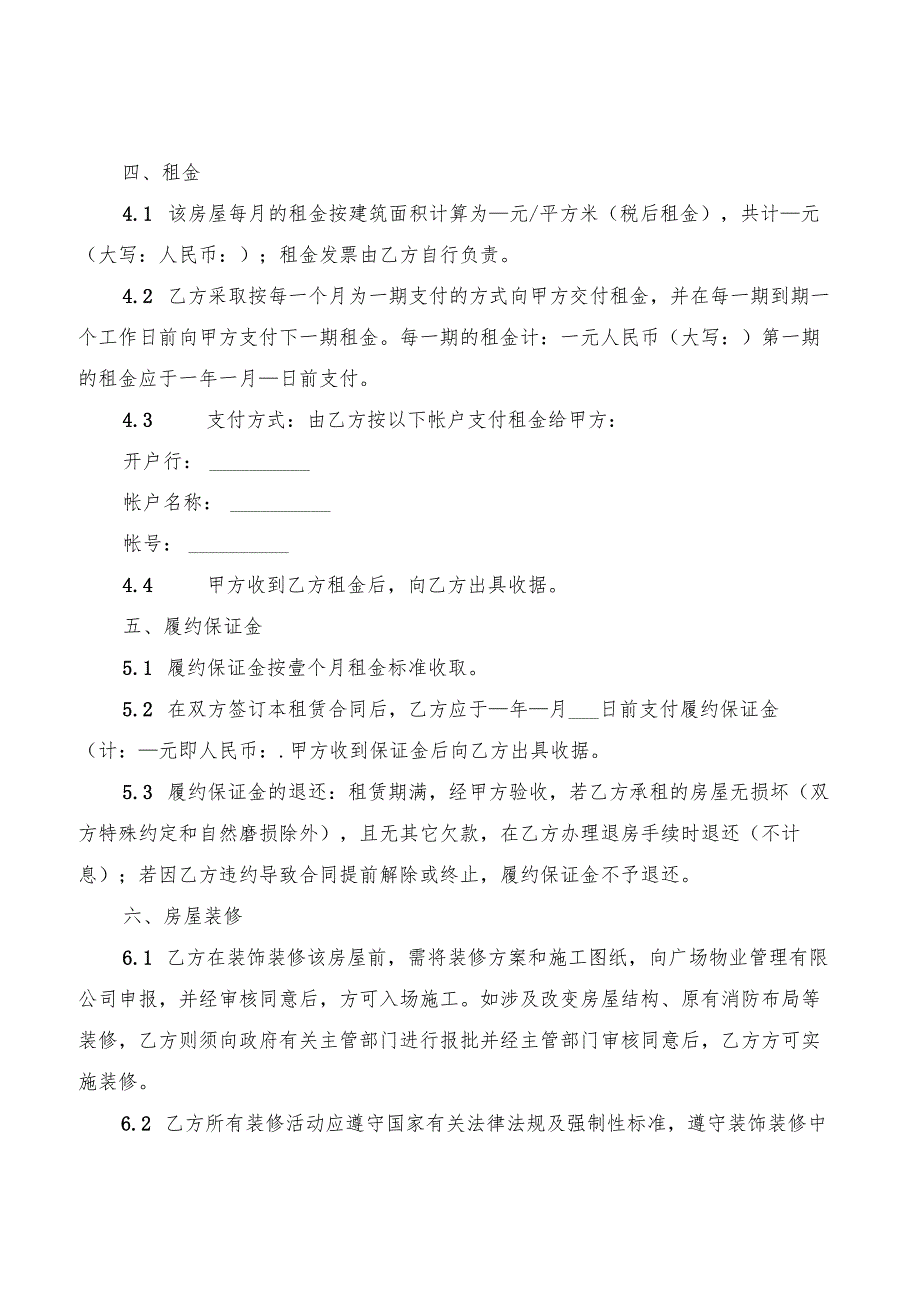 四、租金

4.1 该房屋每月的租金按建筑面积计算为—元/平方米（税后租金），共计—元（大写：人民币：）；租金发票由乙方自行负责。

4.2 乙方采取按每一个月为一期支付的方式向甲方交付租金，并在每一期到期一个工作日前向甲方支付下一期租金。每一期的租金计：一元人民币（大写：）第一期的租金应于一年一月—日前支付。

4.3 支付方式：由乙方按以下帐户支付租金给甲方：

开户行：__________

帐户名称：__________

帐号：__________

4.4 甲方收到乙方租金后，向乙方出具收据。

五、履约保证金

5.1 履约保证金按壹个月租金标准收取。

5.2 在双方签订本租赁合同后，乙方应于—年—月___日前支付履约保证金（计：—元即人民币：.甲方收到保证金后向乙方出具收据。

5.3 履约保证金的退还：租赁期满，经甲方验收，若乙方承租的房屋无损坏（双方特殊约定和自然磨损除外），且无其它欠款，在乙方办理退房手续时退还（不计息）；若因乙方违约导致合同提前解除或终止，履约保证金不予退还。

六、房屋装修

6.1 乙方在装饰装修该房屋前，需将装修方案和施工图纸，向广场物业管理有限公司申报，并经审核同意后，方可入场施工。如涉及改变房屋结构、原有消防布局等装修，乙方则须向政府有关主管部门进行报批并经主管部门审核同意后，乙方方可实施装修。

6.2 乙方所有装修活动应遵守国家有关法律法规及强制性标准，遵守装饰装修中